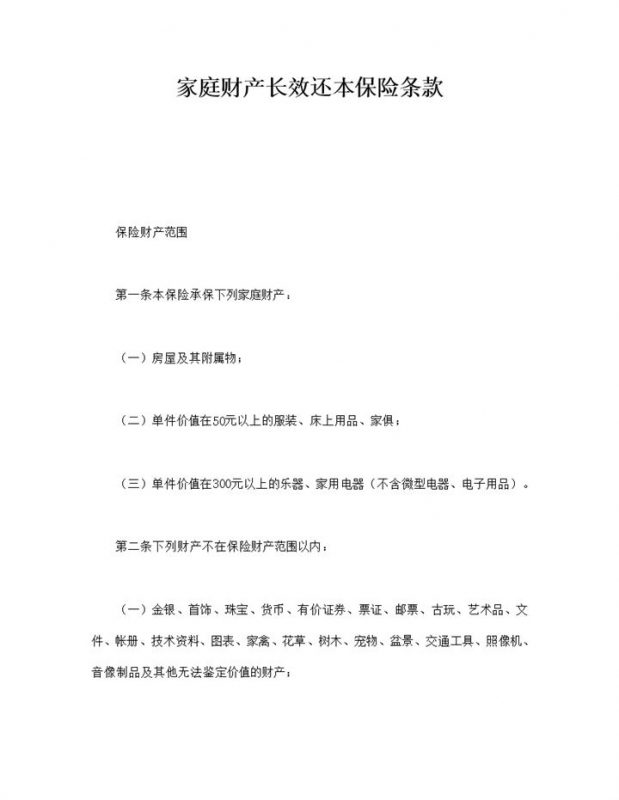 家庭财产长效还本保险条款

保险财产范围

第一条本保险承保下列家庭财产：

（一）房屋及其附属物；

（二）单件价值在50元以上的服装、床上用品、家俱；

（三）单件价值在300元以上的乐器、家用电器（不含微型电器、电子用品）。

第二条下列财产不在保险财产范围以内：

（一）金银、首饰、珠宝、货币、有价证券、票证、邮票、古玩、艺术品、文件、帐册、技术资料、图表、家禽、花草、树木、宠物、盆景、交通工具、照像机、音像制品及其他无法鉴定价值的财产；